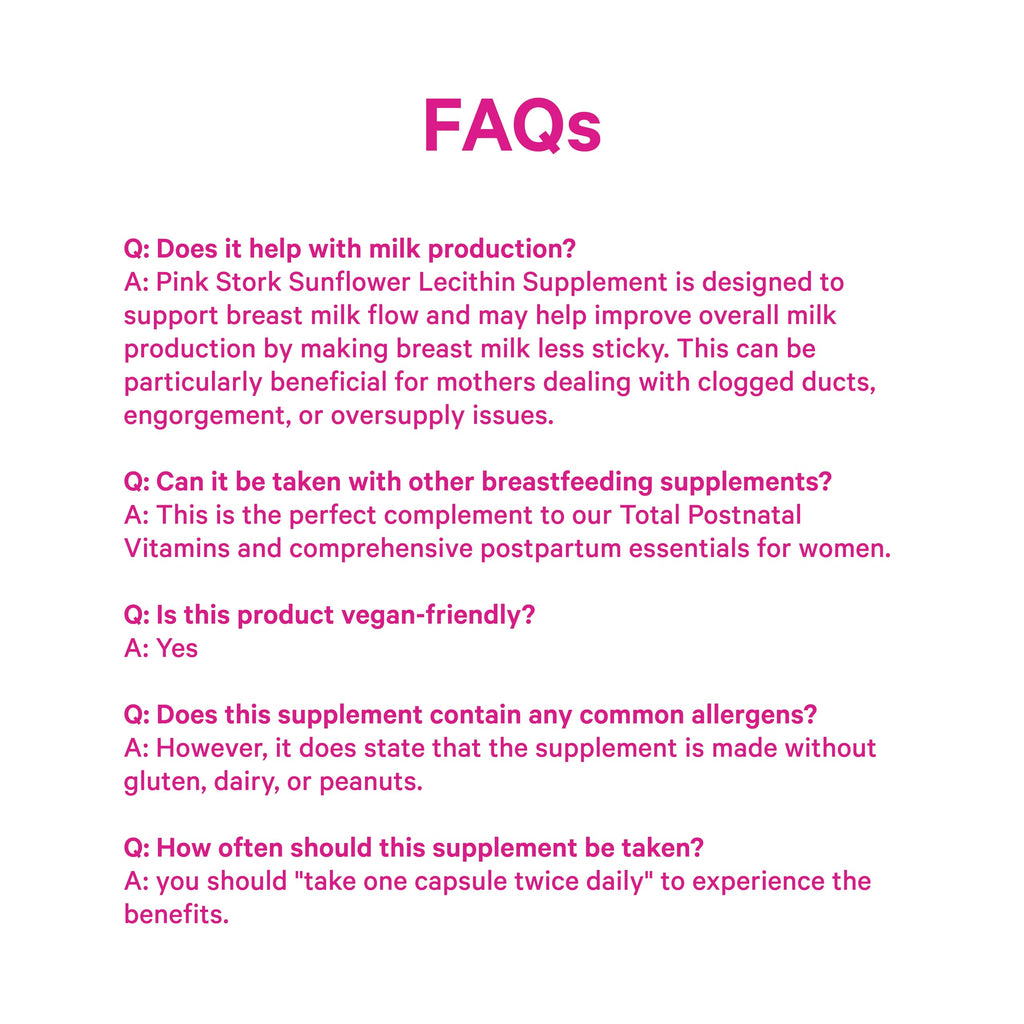 FAQs

Q: Does it help with milk production?
A: Pink Stork Sunflower Lecithin Supplement is designed to support breast milk flow and may help improve overall milk production by making breast milk less sticky. This can be particularly beneficial for mothers dealing with clogged ducts, engorgement, or oversupply issues.

Q: Can it be taken with other breastfeeding supplements?
A: This is the perfect complement to our Total Postnatal Vitamins and comprehensive postpartum essentials for women.

Q: Is this product vegan-friendly?
A: Yes

Q: Does this supplement contain any common allergens?
A: However, it does state that the supplement is made without gluten, dairy, or peanuts.

Q: How often should this supplement be taken?
A: you should "take one capsule twice daily" to experience the benefits.